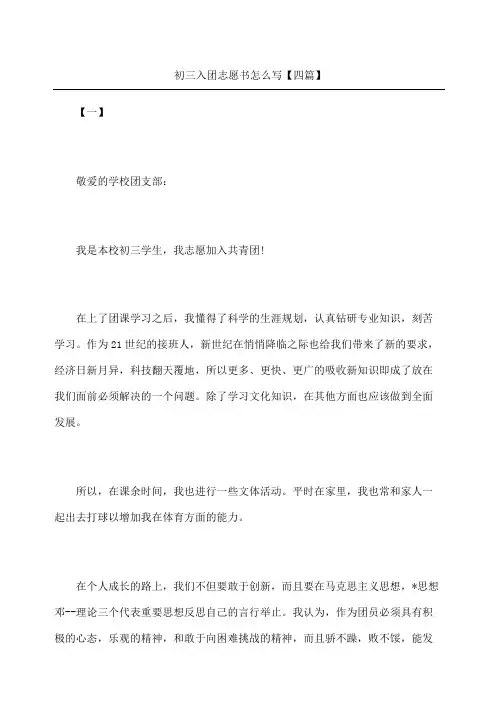 初三入团志愿书怎么写【四篇】

【一】

敬爱的学校团支部:

我是本校初三学生，我志愿加入共青团!

在上了团课学习之后，我懂得了科学的生涯规划，认真钻研专业知识，刻苦学习。作为21世纪的接班人，新世纪在悄悄降临之际也给我们带来了新的要求，经济日新月异，科技翻天覆地，所以更多、更快、更广的吸收新知识即成了放在我们面前必须解决的一个问题。除了学习文化知识，在其他方面也应该做到全面发展。

所以，在课余时间，我也进行一些文体活动。平时在家里，我也常和家人一起出去打球以增加我在体育方面的能力。

在个人成长的路上，我们不但要敢于创新，而且要在马克思主义思想，*思想邓--理论三个代表重要思想反思自己的言行举止。我认为，作为团员必须具有积极的心态，乐观的精神，和敢于向困难挑战的精神，而且骄不躁，败不馁，能发